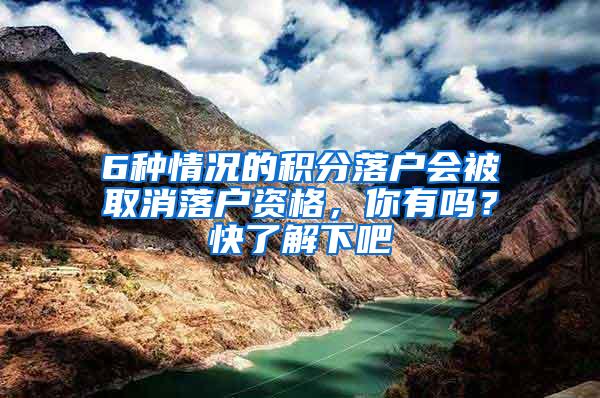 6种情况的积分落户会被取消落户资格，你有吗？快了解下吧